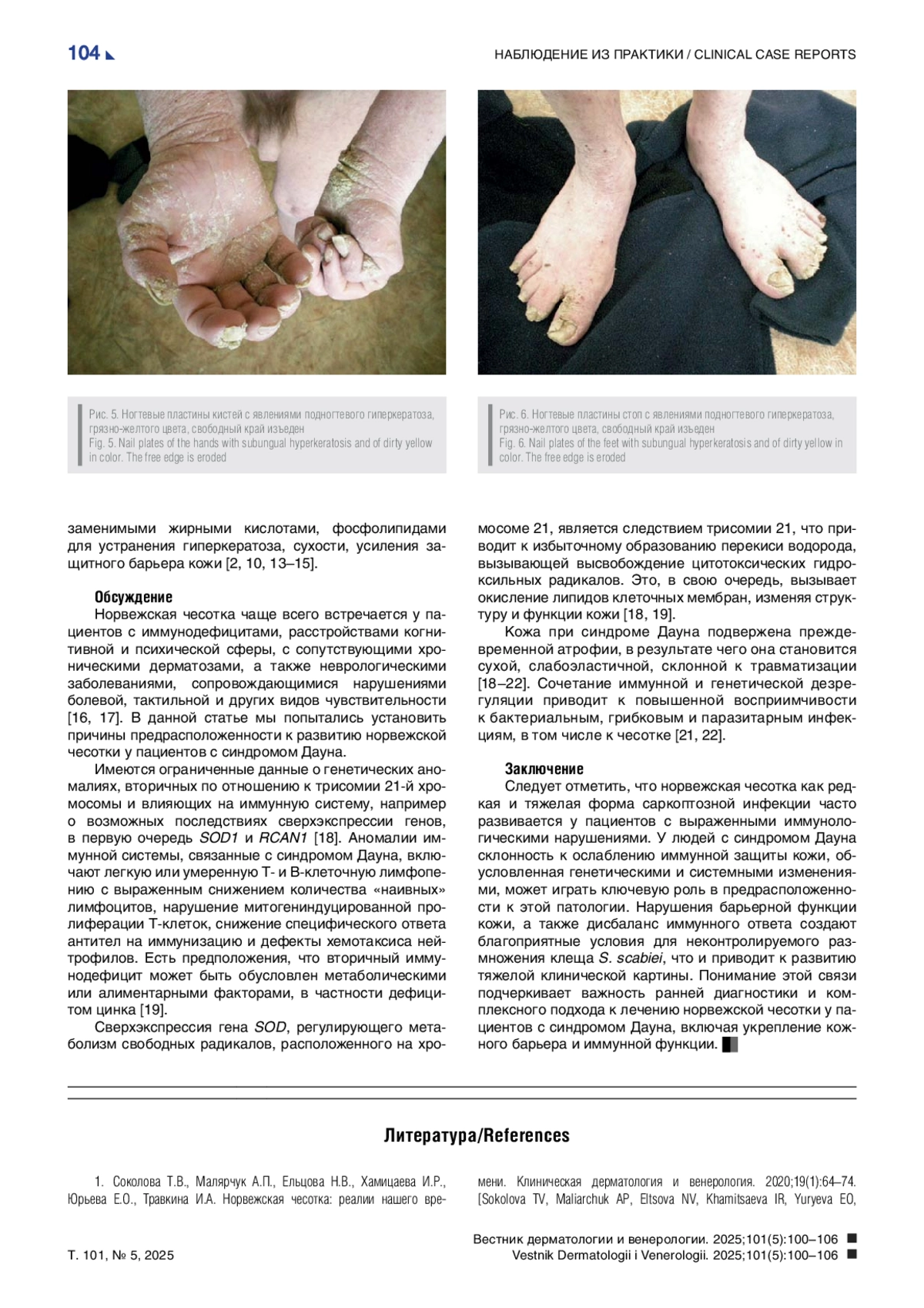 104

НАБЛЮДЕНИЕ ИЗ ПРАКТИКИ / CLINICAL CASE REPORTS

Рис. 5. Ногтевые пластины кистей с явлениями подногтевого гиперкератоза, грязно-желтого цвета, свободный край изъеден
Fig. 5. Nail plates of the hands with subungual hyperkeratosis and of dirty yellow in color. The free edge is eroded

Рис. 6. Ногтевые пластины стоп с явлениями подногтевого гиперкератоза, грязно-желтого цвета, свободный край изъеден
Fig. 6. Nail plates of the feet with subungual hyperkeratosis and of dirty yellow in color. The free edge is eroded

заменимыми жирными кислотами, фосфолипидами для устранения гиперкератоза, сухости, усиления защитного барьера кожи [2, 10, 13–15].

Обсуждение
Норвежская чесотка чаще всего встречается у пациентов с иммунодефицитами, расстройствами когнитивной и психической сферы, с сопутствующими хроническими дерматозами, а также неврологическими заболеваниями, сопровождающимися нарушениями болевой, тактильной и других видов чувствительности [16, 17]. В данной статье мы попытались установить причины предрасположенности к развитию норвежской чесотки у пациентов с синдромом Дауна.

Имеются ограниченные данные о генетических аномалиях, вторичных по отношению к трисомии 21-й хромосомы и влияющих на иммунную систему, например о возможных последствиях сверхэкспрессии генов, в первую очередь SOD1 и RCAN1 [18]. Аномалии иммунной системы, связанные с синдромом Дауна, включают легкую или умеренную Т- и В-клеточную лимфопению с выраженным снижением количества «наивных» лимфоцитов, нарушение митогениндуцированной пролиферации Т-клеток, снижение специфического ответа антител на иммунизацию и дефекты хемотаксиса нейтрофилов. Есть предположения, что вторичный иммунодефицит может быть обусловлен метаболическими или алиментарными факторами, в частности дефицитом цинка [19].

Сверхэкспрессия гена SOD, регулирующего метаболизм свободных радикалов, расположенного на хромосоме 21, является следствием трисомии 21, что приводит к избыточному образованию перекиси водорода, вызывающей высвобождение цитотоксических гидроксильных радикалов. Это, в свою очередь, вызывает окисление липидов клеточных мембран, изменяя структуру и функции кожи [18, 19].

Кожа при синдроме Дауна подвержена преждевременной атрофии, в результате чего она становится сухой, слабоэластичной, склонной к травматизации [18–22]. Сочетание иммунной и генетической дезрегуляции приводит к повышенной восприимчивости к бактериальным, грибковым и паразитарным инфекциям, в том числе к чесотке [21, 22].

Заключение
Следует отметить, что норвежская чесотка как редкая и тяжелая форма саркоптозной инфекции часто развивается у пациентов с выраженными иммунологическими нарушениями. У людей с синдромом Дауна склонность к ослаблению иммунной защиты кожи, обусловленная генетическими и системными изменениями, может играть ключевую роль в предрасположенности к этой патологии. Нарушения барьерной функции кожи, а также дисбаланс иммунного ответа создают благоприятные условия для неконтролируемого размножения клеща S. scabiei, что и приводит к развитию тяжелой клинической картины. Понимание этой связи подчеркивает важность ранней диагностики и комплексного подхода к лечению норвежской чесотки у пациентов с синдромом Дауна, включая укрепление кожного барьера и иммунной функции.

Литература/References

1. Соколова Т.В., Малярчук А.П., Ельцова Н.В., Хамицаева И.Р., Юрьева Е.О., Травкина И.А. Норвежская чесотка: реалии нашего времени. Клиническая дерматология и венерология. 2020;19(1):64–74. [Sokolova TV, Maliarchuk AP, Eltsova NV, Khamitsaeva IR, Yuryeva EO,

Т. 101, № 5, 2025

Вестник дерматологии и венерологии. 2025;101(5):100–106
Vestnik Dermatologii i Venerologii. 2025;101(5):100–106